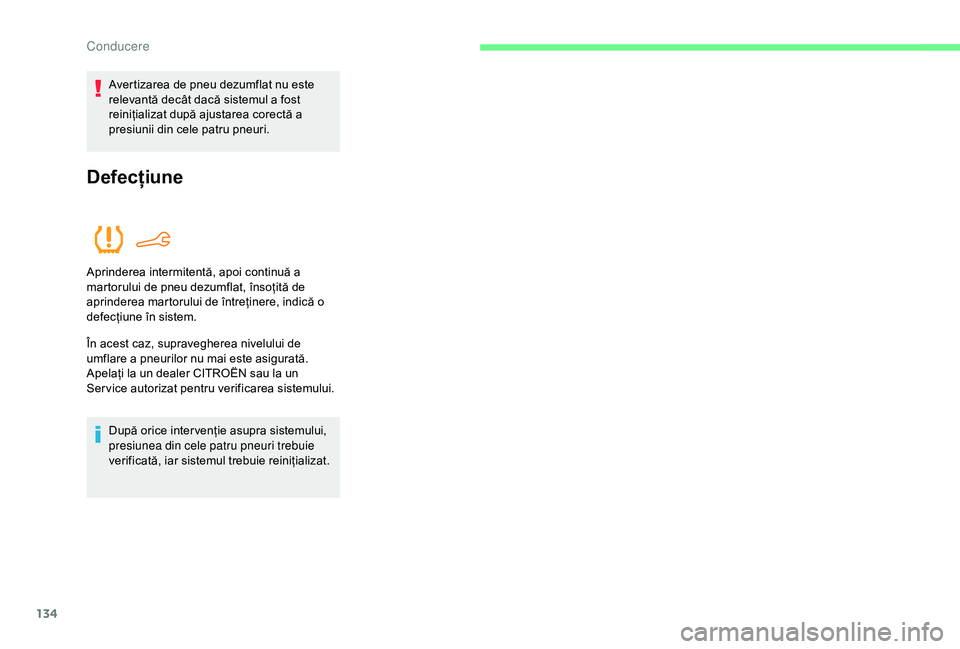 Conducere

Avertizarea de pneu dezumflat nu este relevantă decât dacă sistemul a fost reinițializat după ajustarea corectă a presiunii din cele patru pneuri.

Defecțiune

Aprinderea intermitentă, apoi continuă a martorului de pneu dezumflat, însoțită de aprinderea martorului de întreținere, indică o defecțiune în sistem.

În acest caz, supravegherea nivelului de umflare a pneurilor nu mai este asigurată.
Apelați la un dealer CITROËN sau la un Service autorizat pentru verificarea sistemului.

După orice intervenție asupra sistemului, presiunea din cele patru pneuri trebuie verificată, iar sistemul trebuie reinițializat.

134

carmanualsonline.info